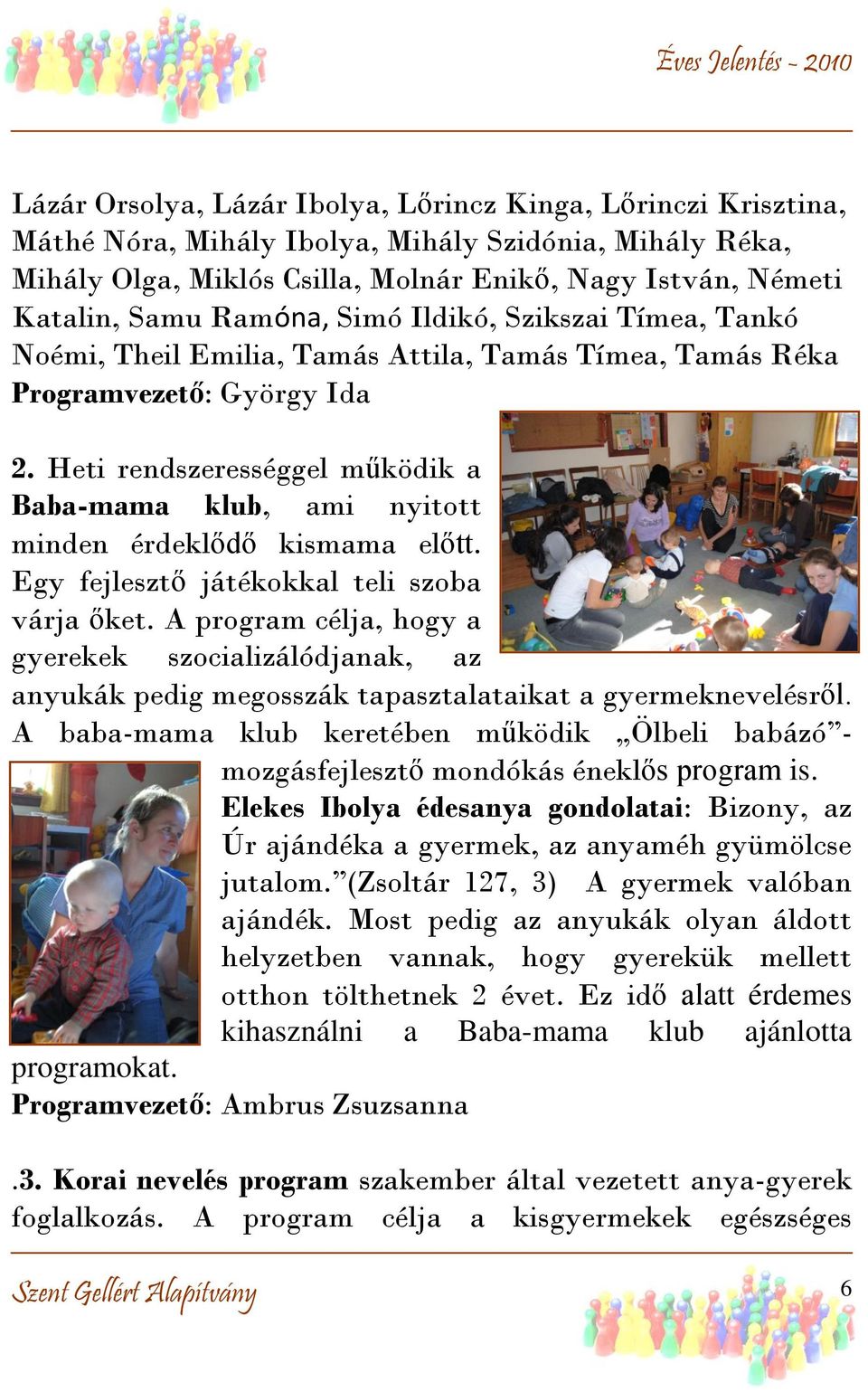 Éves Jelentés - 2010

Lázár Orsolya, Lázár Ibolya, Lőrincz Kinga, Lőrinczi Krisztina, Máthé Nóra, Mihály Ibolya, Mihály Szidónia, Mihály Réka, Mihály Olga, Miklós Csilla, Molnár Enikő, Nagy István, Németi Katalin, Samu Ramóna, Simó Ildikó, Szikszai Tímea, Tankó Noémi, Theil Emilia, Tamás Attila, Tamás Tímea, Tamás Réka
Programvezető: György Ida

2. Heti rendszerességgel működik a Baba-mama klub, ami nyitott minden érdeklődő kismama előtt. Egy fejlesztő játékokkal teli szoba várja őket. A program célja, hogy a gyerekek szocializálódjanak, az anyukák pedig megosszák tapasztalataikat a gyermeknevelésről. A baba-mama klub keretében működik „Ölbeli babázó”- mozgásfejlesztő mondókás éneklős program is. Elekes Ibolya édesanya gondolatai: Bizony, az Úr ajándéka a gyermek, az anyaméh gyümölcse jutalom.”(Zsoltár 127, 3) A gyermek valóban ajándék. Most pedig az anyukák olyan áldott helyzetben vannak, hogy gyerekük mellett otthon tölthetnek 2 évet. Ez idő alatt érdemes kihasználni a Baba-mama klub ajánlotta programokat.
Programvezető: Ambrus Zsuzsanna

.3. Korai nevelés program szakember által vezetett anya-gyerek foglalkozás. A program célja a kisgyermekek egészséges

Szent Gellért Alapítvány
6